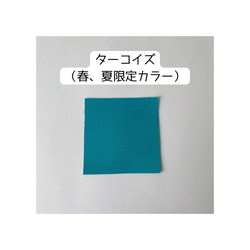 ターコイズ
（春、夏限定カラー）